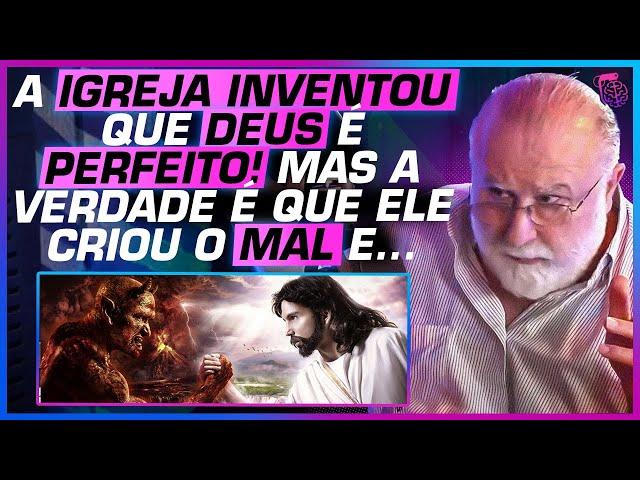 A IGREJA INVENTOU QUE DEUS É PERFEITO! MAS A VERDADE É QUE ELE CRIOU O MAL E...